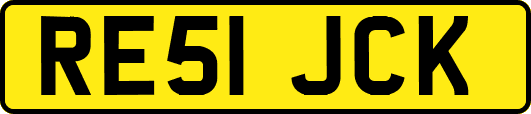 RE51 JCK